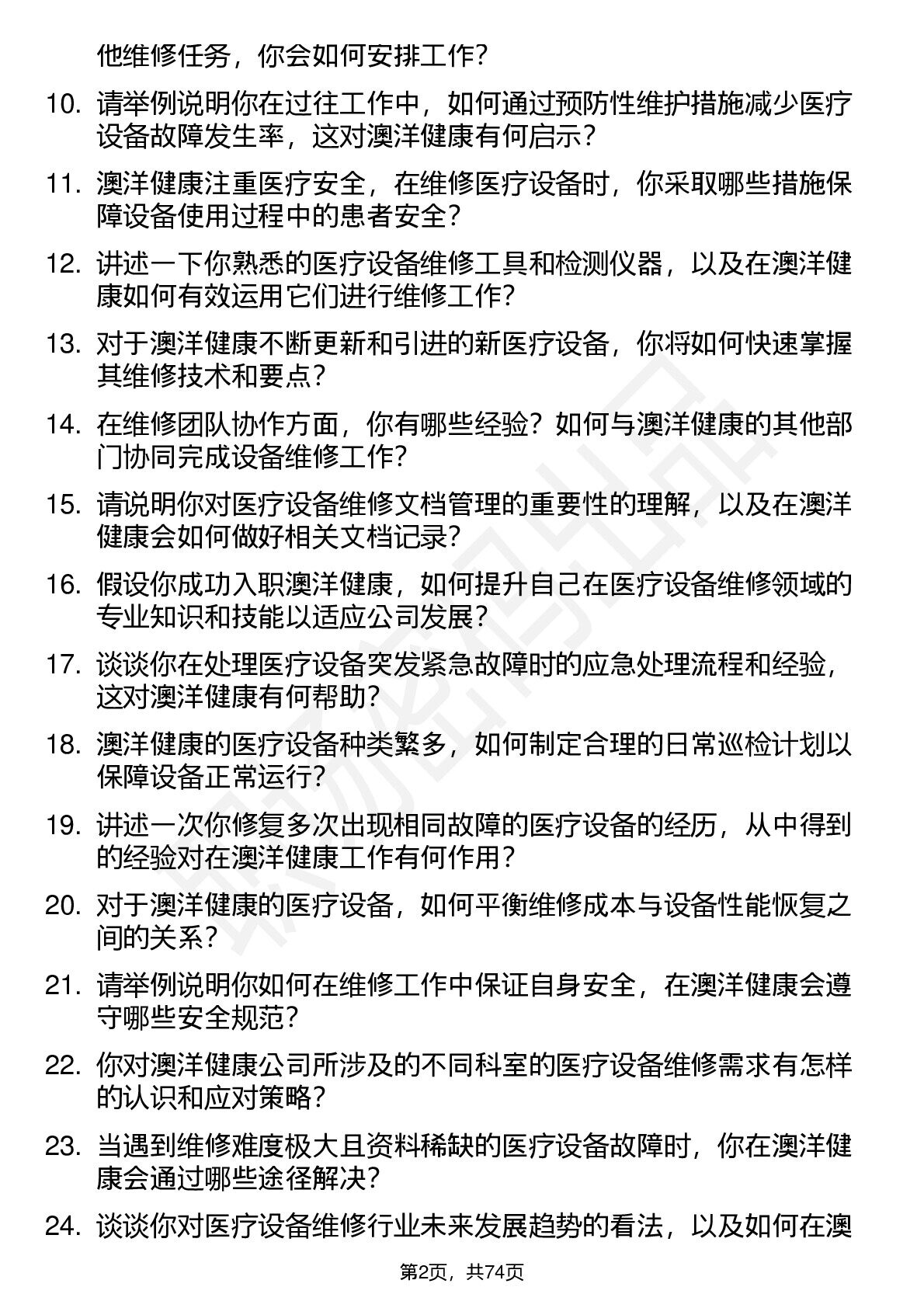 他维修任务，你会如何安排工作？

10. 请举例说明你在过往工作中，如何通过预防性维护措施减少医疗设备故障发生率，这对澳洋健康有何启示？

11. 澳洋健康注重医疗安全，在维修医疗设备时，你采取哪些措施保障设备使用过程中的患者安全？

12. 讲述一下你熟悉的医疗设备维修工具和检测仪器，以及在澳洋健康如何有效运用它们进行维修工作？

13. 对于澳洋健康不断更新和引进的新医疗设备，你将如何快速掌握其维修技术和要点？

14. 在维修团队协作方面，你有哪些经验？如何与澳洋健康的其他部门协同完成设备维修工作？

15. 请说明你对医疗设备维修文档管理的重要性的理解，以及在澳洋健康会如何做好相关文档记录？

16. 假设你成功入职澳洋健康，如何提升自己在医疗设备维修领域的专业知识和技能以适应公司发展？

17. 谈谈你在处理医疗设备突发紧急故障时的应急处理流程和经验，这对澳洋健康有何帮助？

18. 澳洋健康的医疗设备种类繁多，如何制定合理的日常巡检计划以保障设备正常运行？

19. 讲述一次你修复多次出现相同故障的医疗设备的经历，从中得到的经验对在澳洋健康工作有何作用？

20. 对于澳洋健康的医疗设备，如何平衡维修成本与设备性能恢复之间的关系？

21. 请举例说明你如何在维修工作中保证自身安全，在澳洋健康会遵守哪些安全规范？

22. 你对澳洋健康公司所涉及的不同科室的医疗设备维修需求有怎样的认识和应对策略？

23. 当遇到维修难度极大且资料稀缺的医疗设备故障时，你在澳洋健康会通过哪些途径解决？

24. 谈谈你对医疗设备维修行业未来发展趋势的看法，以及如何在澳

第2页，共74页